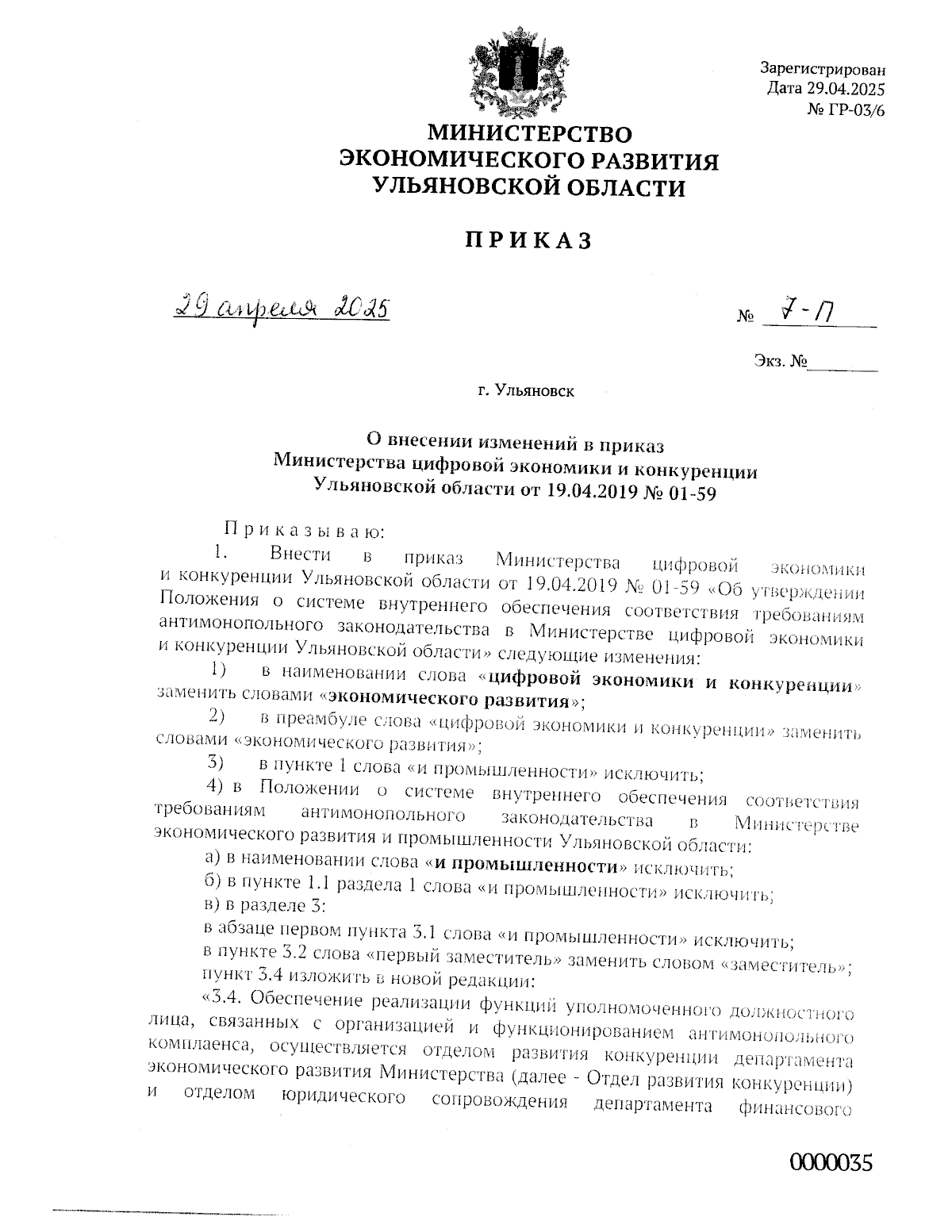 Зарегистрирован
Дата 29.04.2025
№ ГР-03/6

МИНИСТЕРСТВО
ЭКОНОМИЧЕСКОГО РАЗВИТИЯ
УЛЬЯНОВСКОЙ ОБЛАСТИ

ПРИКАЗ

29 апреля 2025

№ 7-П

Экз. №

г. Ульяновск

О внесении изменений в приказ
Министерства цифровой экономики и конкуренции
Ульяновской области от 19.04.2019 № 01-59

Приказываю:

1. Внести в приказ Министерства цифровой экономики и конкуренции Ульяновской области от 19.04.2019 № 01-59 «Об утверждении Положения о системе внутреннего обеспечения соответствия требованиям антимонопольного законодательства в Министерстве цифровой экономики и конкуренции Ульяновской области» следующие изменения:

1) в наименовании слова «цифровой экономики и конкуренции» заменить словами «экономического развития»;

2) в преамбуле слова «цифровой экономики и конкуренции» заменить словами «экономического развития»;

3) в пункте 1 слова «и промышленности» исключить;

4) в Положении о системе внутреннего обеспечения соответствия требованиям антимонопольного законодательства в Министерстве экономического развития и промышленности Ульяновской области:

а) в наименовании слова «и промышленности» исключить;

б) в пункте 1.1 раздела 1 слова «и промышленности» исключить;

в) в разделе 3:

в абзаце первом пункта 3.1 слова «и промышленности» исключить;

в пункте 3.2 слова «первый заместитель» заменить словом «заместитель»;

пункт 3.4 изложить в новой редакции:

«3.4. Обеспечение реализации функций уполномоченного должностного лица, связанных с организацией и функционированием антимонопольного комплаенса, осуществляется отделом развития конкуренции департамента экономического развития Министерства (далее - Отдел развития конкуренции) и отделом юридического сопровождения департамента финансового

0000035